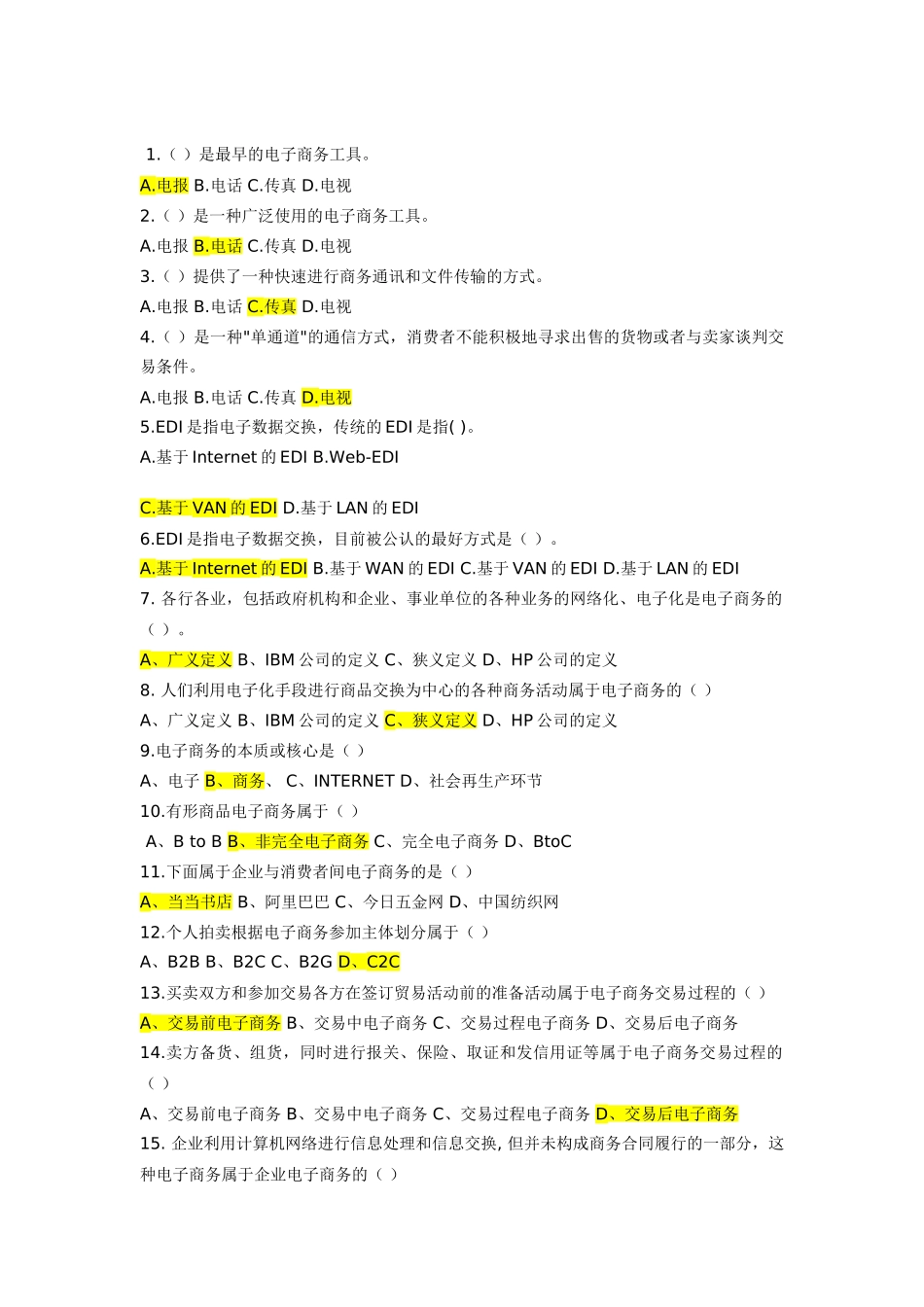 1.（ ）是最早的电子商务工具。
A.电报 B.电话 C.传真 D.电视
2.（ ）是一种广泛使用的电子商务工具。
A.电报 B.电话 C.传真 D.电视
3.（ ）提供了一种快速进行商务通讯和文件传输的方式。
A.电报 B.电话 C.传真 D.电视
4.（ ）是一种"单通道"的通信方式，消费者不能积极地寻求出售的货物或者与卖家谈判交易条件。
A.电报 B.电话 C.传真 D.电视
5.EDI 是指电子数据交换，传统的 EDI 是指( )。
A.基于 Internet 的 EDI B.Web-EDI

C.基于 VAN 的 EDI D.基于 LAN 的 EDI
6.EDI 是指电子数据交换，目前被公认的最好方式是（ ）。
A.基于 Internet 的 EDI B.基于 WAN 的 EDI C.基于 VAN 的 EDI D.基于 LAN 的 EDI
7. 各行各业，包括政府机构和企业、事业单位的各种业务的网络化、电子化是电子商务的（ ）。
A、广义定义 B、IBM 公司的定义 C、狭义定义 D、HP 公司的定义
8. 人们利用电子化手段进行商品交换为中心的各种商务活动属于电子商务的（ ）
A、广义定义 B、IBM 公司的定义 C、狭义定义 D、HP 公司的定义
9.电子商务的本质或核心是（ ）
A、电子 B、商务、 C、INTERNET D、社会再生产环节
10.有形商品电子商务属于（ ）
A、B to B B、非完全电子商务 C、完全电子商务 D、BtoC
11.下面属于企业与消费者间电子商务的是（ ）
A、当当书店 B、阿里巴巴 C、今日五金网 D、中国纺织网
12.个人拍卖根据电子商务参加主体划分属于（ ）
A、B2B B、B2C C、B2G D、C2C
13.买卖双方和参加交易各方在签订贸易活动前的准备活动属于电子商务交易过程的（ ）
A、交易前电子商务 B、交易中电子商务 C、交易过程电子商务 D、交易后电子商务
14.卖方备货、组货，同时进行报关、保险、取证和发信用证等属于电子商务交易过程的（ ）
A、交易前电子商务 B、交易中电子商务 C、交易过程电子商务 D、交易后电子商务
15. 企业利用计算机网络进行信息处理和信息交换, 但并未构成商务合同履行的一部分，这种电子商务属于企业电子商务的（ ）